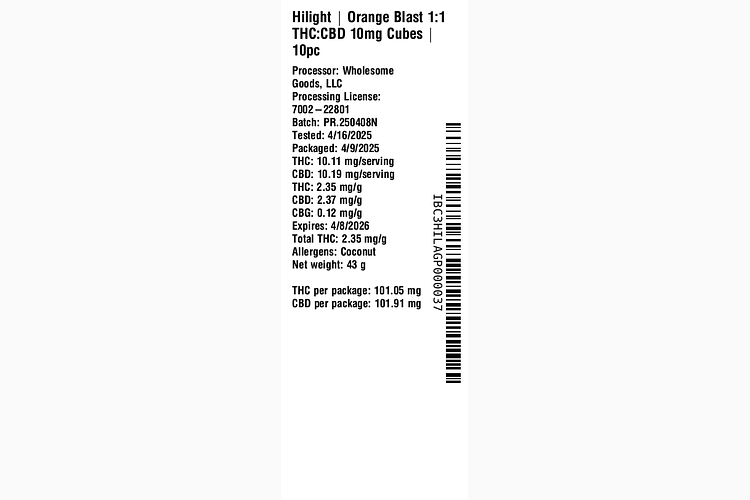 Hilight | Orange Blast 1:1 THC:CBD 10mg Cubes | 10pc

Processor: Wholesome Goods, LLC
Processing License: 7002–22801
Batch: PR.250408N
Tested: 4/16/2025
Packaged: 4/9/2025
THC: 10.11 mg/serving
CBD: 10.19 mg/serving
THC: 2.35 mg/g
CBD: 2.37 mg/g
CBG: 0.12 mg/g
Expires: 4/8/2026
Total THC: 2.35 mg/g
Allergens: Coconut
Net weight: 43 g

THC per package: 101.05 mg
CBD per package: 101.91 mg

IBC3HILAGP000037